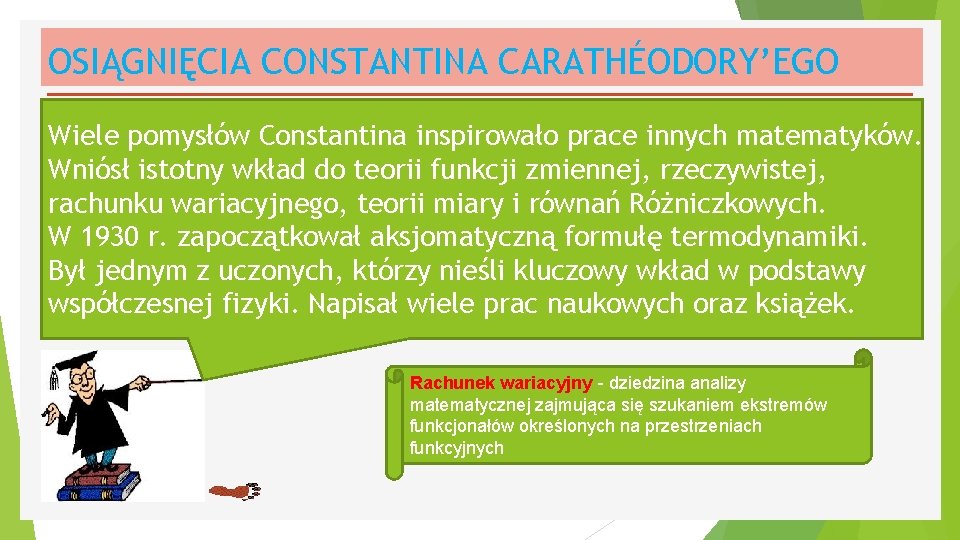 OSIĄGNIĘCIA CONSTANTINA CARATHÉODORY'EGO

Wiele pomysłów Constantina inspirowało prace innych matematyków. Wniósł istotny wkład do teorii funkcji zmiennej, rzeczywistej, rachunku wariacyjnego, teorii miary i równań Różniczkowych. W 1930 r. zapoczątkował aksjomatyczną formułę termodynamiki. Był jednym z uczonych, którzy nieśli kluczowy wkład w podstawy współczesnej fizyki. Napisał wiele prac naukowych oraz książek.

Rachunek wariacyjny - dziedzina analizy matematycznej zajmująca się szukaniem ekstremów funkcjonałów określonych na przestrzeniach funkcyjnych